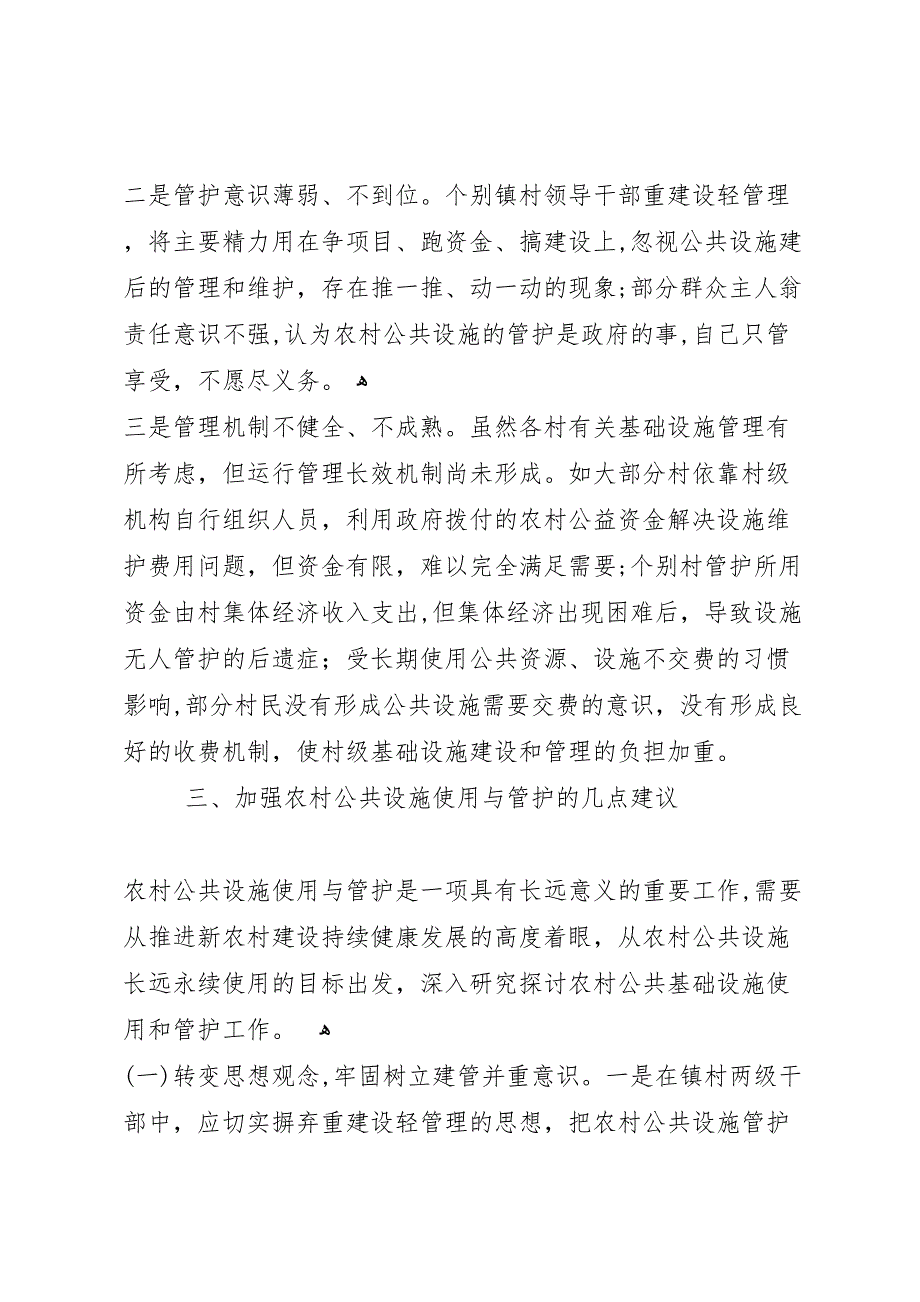 二是管护意识薄弱、不到位。个别镇村领导干部重建设轻管理，将主要精力用在争项目、跑资金、搞建设上,忽视公共设施建后的管理和维护，存在推一推、动一动的现象;部分群众主人翁责任意识不强,认为农村公共设施的管护是政府的事,自己只管享受，不愿尽义务。

三是管理机制不健全、不成熟。虽然各村有关基础设施管理有所考虑，但运行管理长效机制尚未形成。如大部分村依靠村级机构自行组织人员，利用政府拨付的农村公益资金解决设施维护费用问题，但资金有限，难以完全满足需要;个别村管护所用资金由村集体经济收入支出,但集体经济出现困难后，导致设施无人管护的后遗症；受长期使用公共资源、设施不交费的习惯影响,部分村民没有形成公共设施需要交费的意识，没有形成良好的收费机制，使村级基础设施建设和管理的负担加重。

三、加强农村公共设施使用与管护的几点建议

农村公共设施使用与管护是一项具有长远意义的重要工作,需要从推进新农村建设持续健康发展的高度着眼，从农村公共设施长远永续使用的目标出发，深入研究探讨农村公共基础设施使用和管护工作。

(一)转变思想观念,牢固树立建管并重意识。一是在镇村两级干部中，应切实摒弃重建设轻管理的思想，把农村公共设施管护